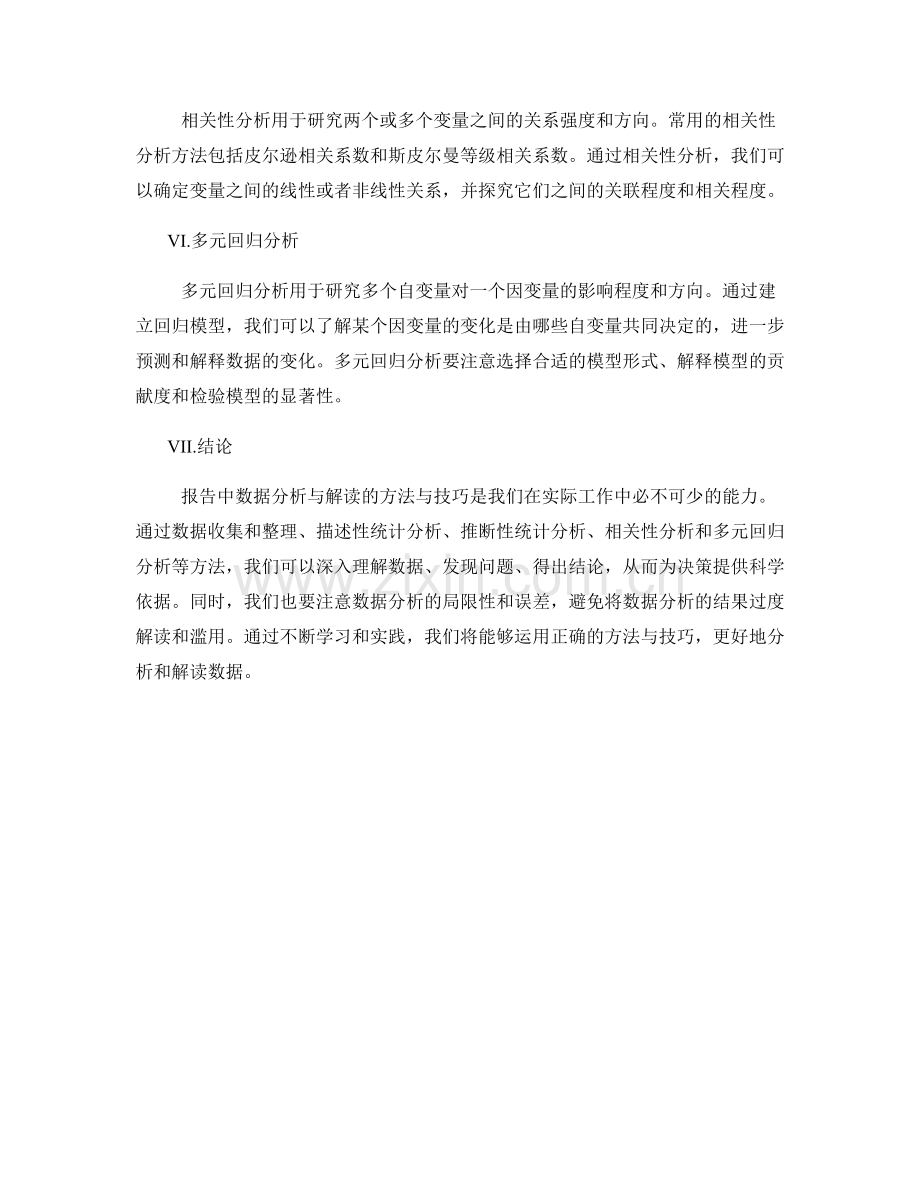 相关性分析用于研究两个或多个变量之间的关系强度和方向。常用的相关性分析方法包括皮尔逊相关系数和斯皮尔曼等级相关系数。通过相关性分析，我们可以确定变量之间的线性或者非线性关系，并探究它们之间的关联程度和相关程度。

VI.多元回归分析

多元回归分析用于研究多个自变量对一个因变量的影响程度和方向。通过建立回归模型，我们可以了解某个因变量的变化是由哪些自变量共同决定的，进一步预测和解释数据的变化。多元回归分析要注意选择合适的模型形式、解释模型的贡献度和检验模型的显著性。

VII.结论

报告中数据分析与解读的方法与技巧是我们在实际工作中必不可少的能力。通过数据收集和整理、描述性统计分析、推断性统计分析、相关性分析和多元回归分析等方法，我们可以深入理解数据、发现问题、得出结论，从而为决策提供科学依据。同时，我们也要注意数据分析的局限性和误差，避免将数据分析的结果过度解读和滥用。通过不断学习和实践，我们将能够运用正确的方法与技巧，更好地分析和解读数据。

www.zixin.com.cn